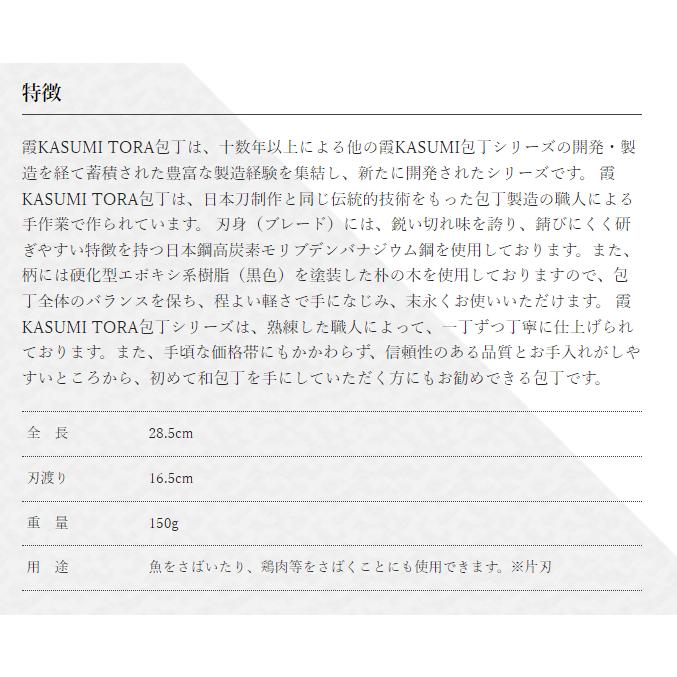 特徴

霞KASUMI TORA包丁は、十数年以上による他の霞KASUMI包丁シリーズの開発・製造を経て蓄積された豊富な製造経験を集結し、新たに開発されたシリーズです。 霞KASUMI TORA包丁は、日本刀制作と同じ伝統的技術をもった包丁製造の職人による手作業で作られています。 刃身（ブレード）には、鋭い切れ味を誇り、錆びにくく研ぎやすい特徴を持つ日本鋼高炭素モリブデンバナジウム鋼を使用しております。また、柄には硬化型エポキシ系樹脂（黒色）を塗装した朴の木を使用しておりますので、包丁全体のバランスを保ち、程よい軽さで手になじみ、末永くお使いいただけます。 霞KASUMI TORA包丁シリーズは、熟練した職人によって、一丁ずつ丁寧に仕上げられております。また、手頃な価格帯にもかかわらず、信頼性のある品質とお手入れがしやすいところから、初めて和包丁を手にしていただく方にもお勧めできる包丁です。

| 全　長 | 28.5cm |
|---|---|
| 刃渡り | 16.5cm |
| 重　量 | 150g |
| 用　途 | 魚をさばいたり、鶏肉等をさばくことにも使用できます。※片刃 |